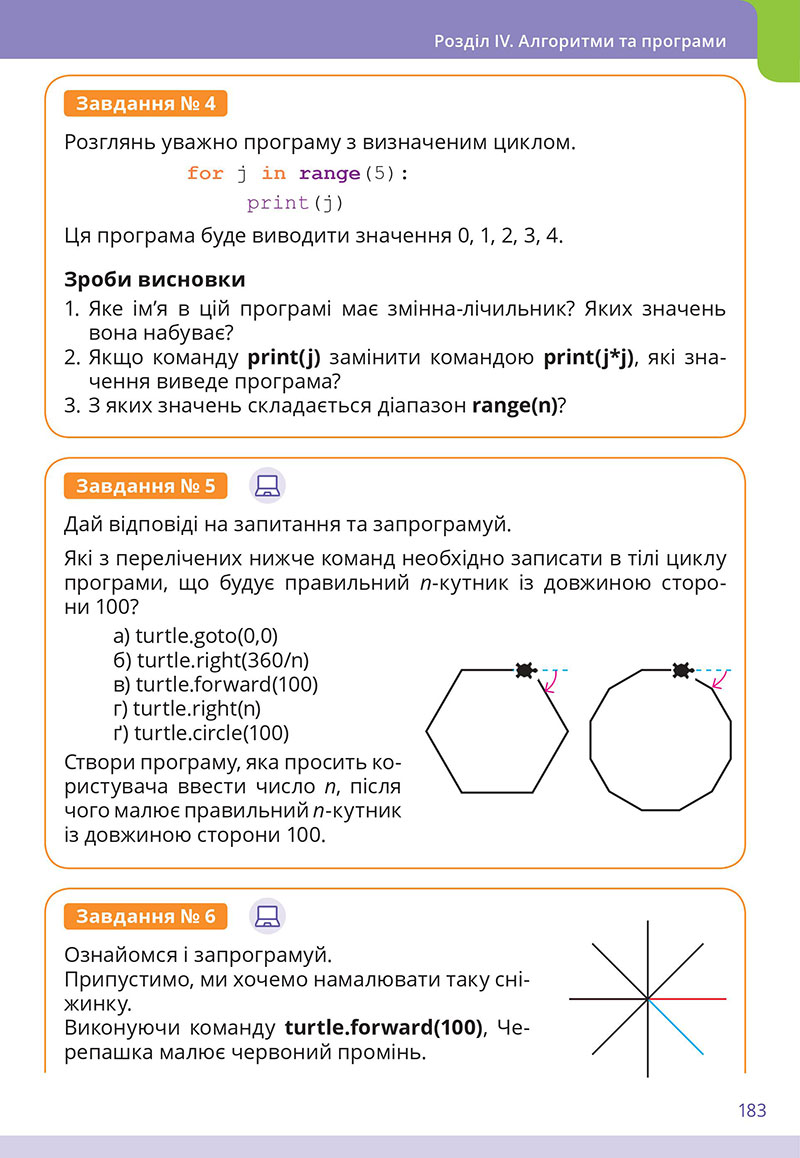 Розділ IV. Алгоритми та програми

Завдання № 4

Розглянь уважно програму з визначеним циклом.

for j in range(5):
    print(j)

Ця програма буде виводити значення 0, 1, 2, 3, 4.

Зроби висновки

1. Яке ім'я в цій програмі має змінна-лічильник? Яких значень вона набуває?
2. Якщо команду print(j) замінити командою print(j*j), які значення виведе програма?
3. З яких значень складається діапазон range(n)?

Завдання № 5

Дай відповіді на запитання та запрограмуй.

Які з перелічених нижче команд необхідно записати в тілі циклу програми, що будує правильний n-кутник із довжиною сторони 100?

а) turtle.goto(0,0)
б) turtle.right(360/n)
в) turtle.forward(100)
г) turtle.right(n)
ґ) turtle.circle(100)

Створи програму, яка просить користувача ввести число n, після чого малює правильний n-кутник із довжиною сторони 100.

Завдання № 6

Ознайомся і запрограмуй.
Припустимо, ми хочемо намалювати таку сніжинку.
Виконуючи команду turtle.forward(100), Черепашка малює червоний промінь.

183